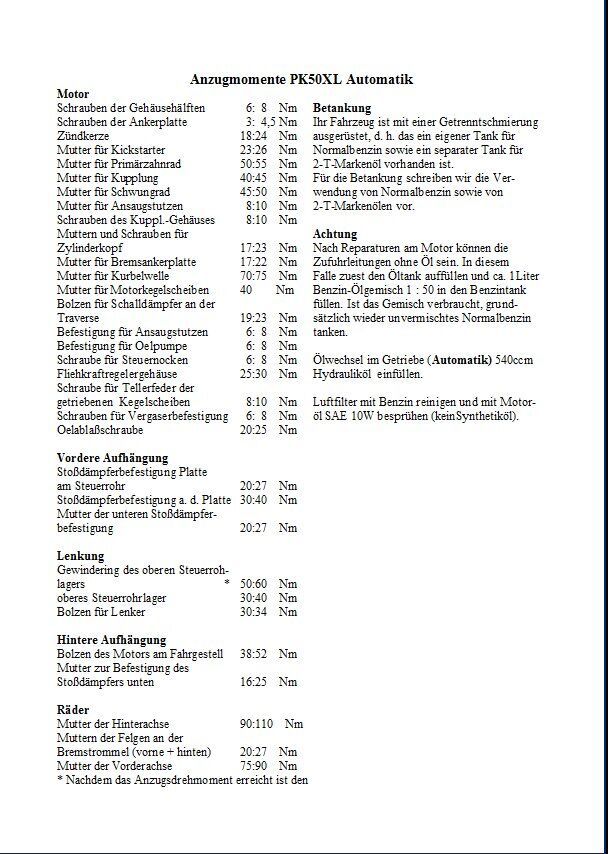 Anzugmomente PK50XL Automatik

Motor
Schrauben der Gehäusehälften 6: 8 Nm
Schrauben der Ankerplatte 3: 4,5 Nm
Zündkerze 18:24 Nm
Mutter für Kickstarter 23:26 Nm
Mutter für Primärzahnrad 50:55 Nm
Mutter für Kupplung 40:45 Nm
Mutter für Schwungrad 45:50 Nm
Mutter für Ansaugstutzen 8:10 Nm
Schrauben des Kuppl.-Gehäuses 8:10 Nm
Muttern und Schrauben für Zylinderkopf 17:23 Nm
Mutter für Bremsankerplatte 17:22 Nm
Mutter für Kurbelwelle 70:75 Nm
Mutter für Motorkegelscheiben 40 Nm
Bolzen für Schalldämpfer an der Traverse 19:23 Nm
Befestigung für Ansaugstutzen 6: 8 Nm
Befestigung für Oelpumpe 6: 8 Nm
Schraube für Steuernocken 6: 8 Nm
Fliehkraftregelergehäuse 25:30 Nm
Schraube für Tellerfeder der getriebenen Kegelscheiben 8:10 Nm
Schrauben für Vergaserbefestigung 6: 8 Nm
Oelablaßschraube 20:25 Nm

Vordere Aufhängung
Stoßdämpferbefestigung Platte am Steuerrohr 20:27 Nm
Stoßdämpferbefestigung a. d. Platte 30:40 Nm
Mutter der unteren Stoßdämpferbefestigung 20:27 Nm

Lenkung
Gewindering des oberen Steuerrohlagers * 50:60 Nm
oberes Steuerrohrlager 30:40 Nm
Bolzen für Lenker 30:34 Nm

Hintere Aufhängung
Bolzen des Motors am Fahrgestell 38:52 Nm
Mutter zur Befestigung des Stoßdämpfers unten 16:25 Nm

Räder
Mutter der Hinterachse 90:110 Nm
Muttern der Felgen an der Bremstrommel (vorne + hinten) 20:27 Nm
Mutter der Vorderachse 75:90 Nm
* Nachdem das Anzugsdrehmoment erreicht ist den

Betankung
Ihr Fahrzeug ist mit einer Getrenntschmierung ausgerüstet, d. h. das ein eigener Tank für Normalbenzin sowie ein separater Tank für 2-T-Markenöl vorhanden ist.
Für die Betankung schreiben wir die Verwendung von Normalbenzin sowie von 2-T-Markenölen vor.

Achtung
Nach Reparaturen am Motor können die Zufuhrleitungen ohne Öl sein. In diesem Falle zuest den Öltank auffüllen und ca. 1Liter Benzin-Ölgemisch 1 : 50 in den Benzintank füllen. Ist das Gemisch verbraucht, grundsätzlich wieder unvermischtes Normalbenzin tanken.

Ölwechsel im Getriebe (Automatik) 540ccm Hydrauliköl einfüllen.

Luftfilter mit Benzin reinigen und mit Motoröl SAE 10W besprühen (keinSynthetiköl).